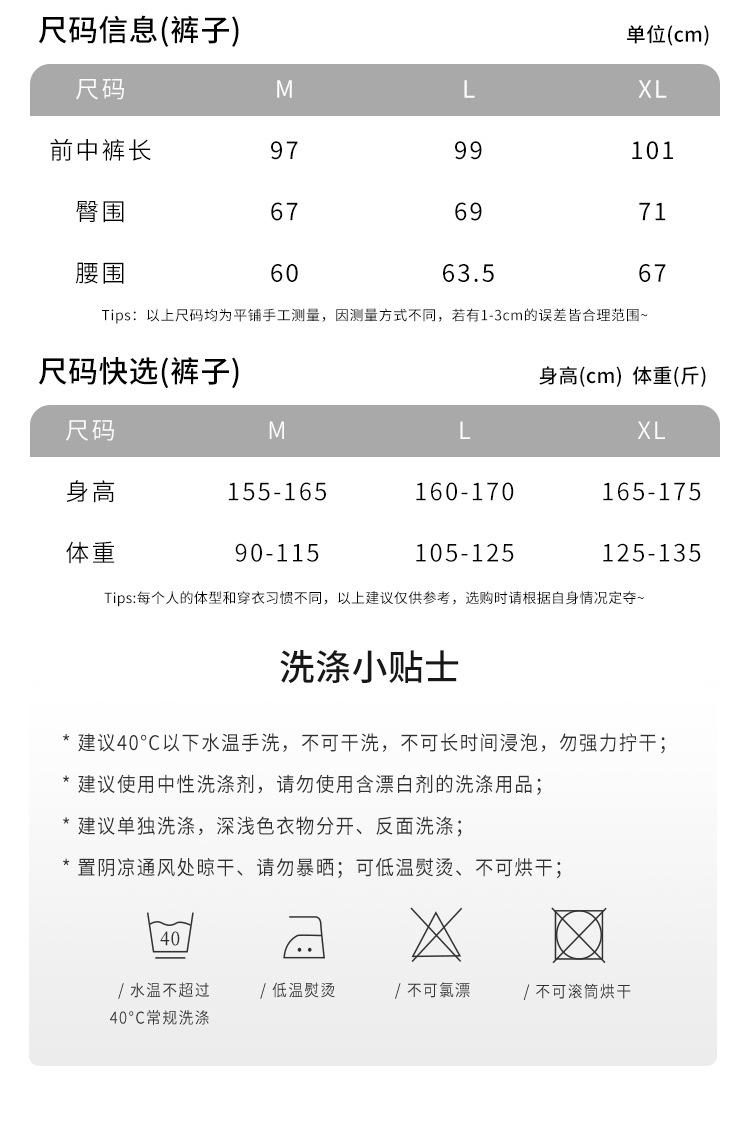 尺码信息(裤子)
单位(cm)

| 尺码 | M | L | XL |
|---|---|---|---|
| 前中裤长 | 97 | 99 | 101 |
| 臀围 | 67 | 69 | 71 |
| 腰围 | 60 | 63.5 | 67 |

Tips：以上尺码均为平铺手工测量，因测量方式不同，若有1-3cm的误差皆合理范围~

尺码快选(裤子)
身高(cm) 体重(斤)

| 尺码 | M | L | XL |
|---|---|---|---|
| 身高 | 155-165 | 160-170 | 165-175 |
| 体重 | 90-115 | 105-125 | 125-135 |

Tips:每个人的体型和穿衣习惯不同，以上建议仅供参考，选购时请根据自身情况定夺~

洗涤小贴士

* 建议40°C以下水温手洗，不可干洗，不可长时间浸泡，勿强力拧干；
* 建议使用中性洗涤剂，请勿使用含漂白剂的洗涤用品；
* 建议单独洗涤，深浅色衣物分开、反面洗涤；
* 置阴凉通风处晾干、请勿暴晒；可低温熨烫、不可烘干；

40
/ 水温不超过
40°C常规洗涤

/ 低温熨烫

/ 不可氯漂

/ 不可滚筒烘干